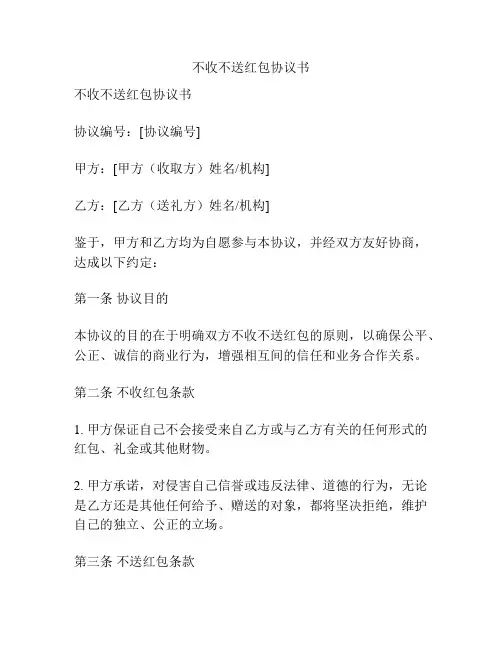 不收不送红包协议书

不收不送红包协议书

协议编号：[协议编号]

甲方：[甲方（收取方）姓名/机构]

乙方：[乙方（送礼方）姓名/机构]

鉴于，甲方和乙方均为自愿参与本协议，并经双方友好协商，达成以下约定：

第一条 协议目的

本协议的目的在于明确双方不收不送红包的原则，以确保公平、公正、诚信的商业行为，增强相互间的信任和业务合作关系。

第二条 不收红包条款

1. 甲方保证自己不会接受来自乙方或与乙方有关的任何形式的红包、礼金或其他财物。

2. 甲方承诺，对侵害自己信誉或违反法律、道德的行为，无论是乙方还是其他任何给予、赠送的对象，都将坚决拒绝，维护自己的独立、公正的立场。

第三条 不送红包条款